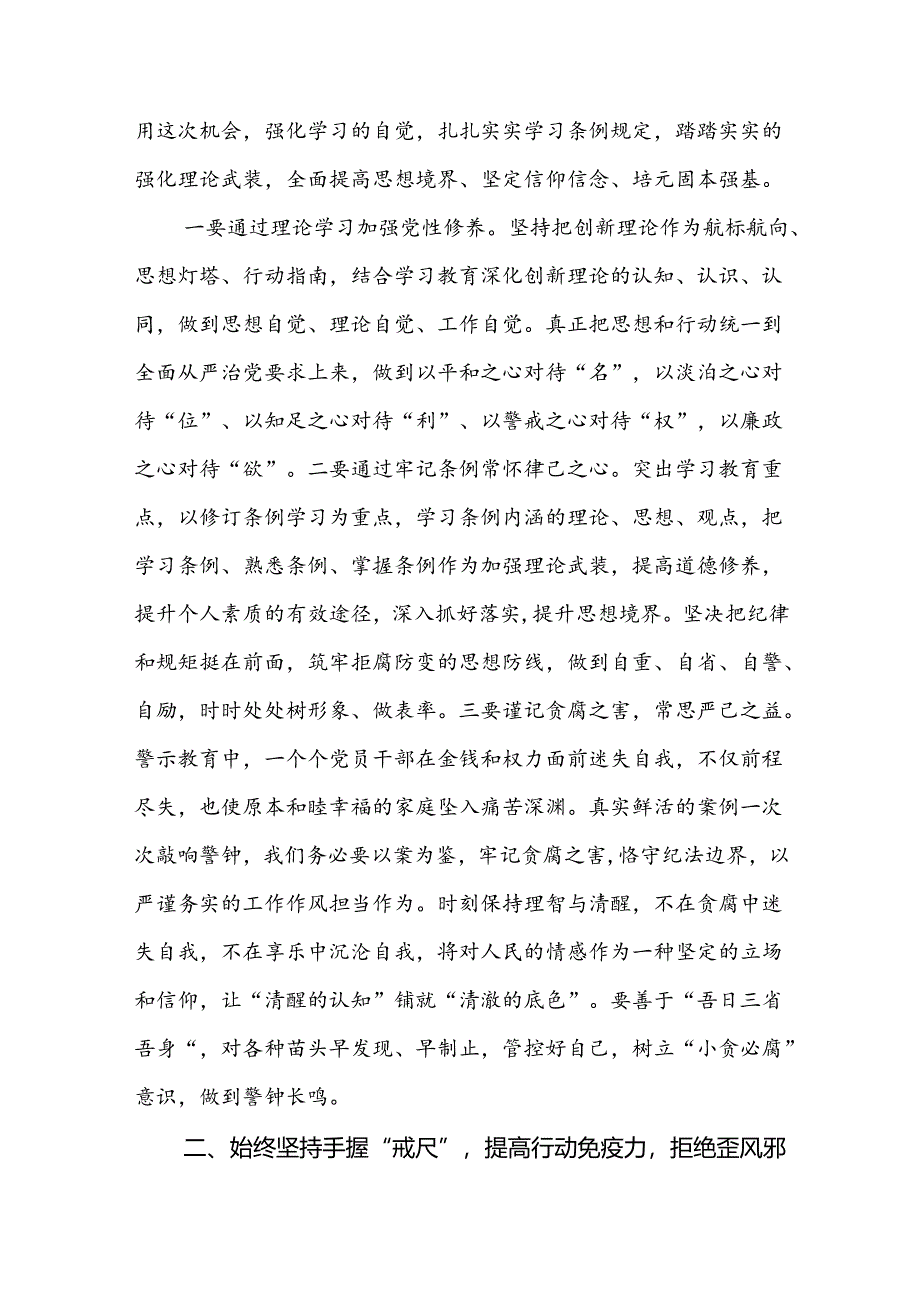 用这次机会，强化学习的自觉，扎扎实实学习条例规定，踏踏实实的强化理论武装，全面提高思想境界、坚定信仰信念、培元固本强基。

一要通过理论学习加强党性修养。坚持把创新理论作为航标航向、思想灯塔、行动指南，结合学习教育深化创新理论的认知、认识、认同，做到思想自觉、理论自觉、工作自觉。真正把思想和行动统一到全面从严治党要求上来，做到以平和之心对待“名”，以淡泊之心对待“位”、以知足之心对待“利”、以警戒之心对待“权”，以廉政之心对待“欲”。二要通过牢记条例常怀律己之心。突出学习教育重点，以修订条例学习为重点，学习条例内涵的理论、思想、观点，把学习条例、熟悉条例、掌握条例作为加强理论武装，提高道德修养，提升个人素质的有效途径，深入抓好落实，提升思想境界。坚决把纪律和规矩挺在前面，筑牢拒腐防变的思想防线，做到自重、自省、自警、自励，时时处处树形象、做表率。三要谨记贪腐之害，常思严己之益。警示教育中，一个个党员干部在金钱和权力面前迷失自我，不仅前程尽失，也使原本和睦幸福的家庭坠入痛苦深渊。真实鲜活的案例一次次敲响警钟，我们务必要以案为鉴，牢记贪腐之害，恪守纪法边界，以严谨务实的工作作风担当作为。时刻保持理智与清醒，不在贪腐中迷失自我，不在享乐中沉沦自我，将对人民的情感作为一种坚定的立场和信仰，让“清醒的认知”铺就“清澈的底色”。要善于“吾日三省吾身“，对各种苗头早发现、早制止，管控好自己，树立“小贪必腐”意识，做到警钟长鸣。

二、始终坚持手握“戒尺”，提高行动免疫力，拒绝歪风邪